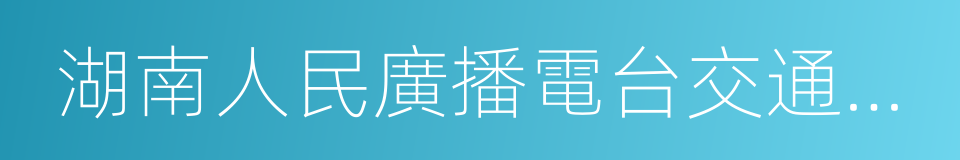 湖南人民廣播電台交通...